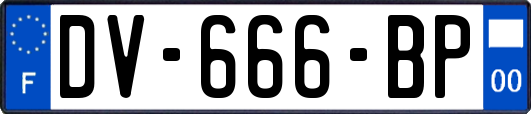 F
DV-666-BP
00